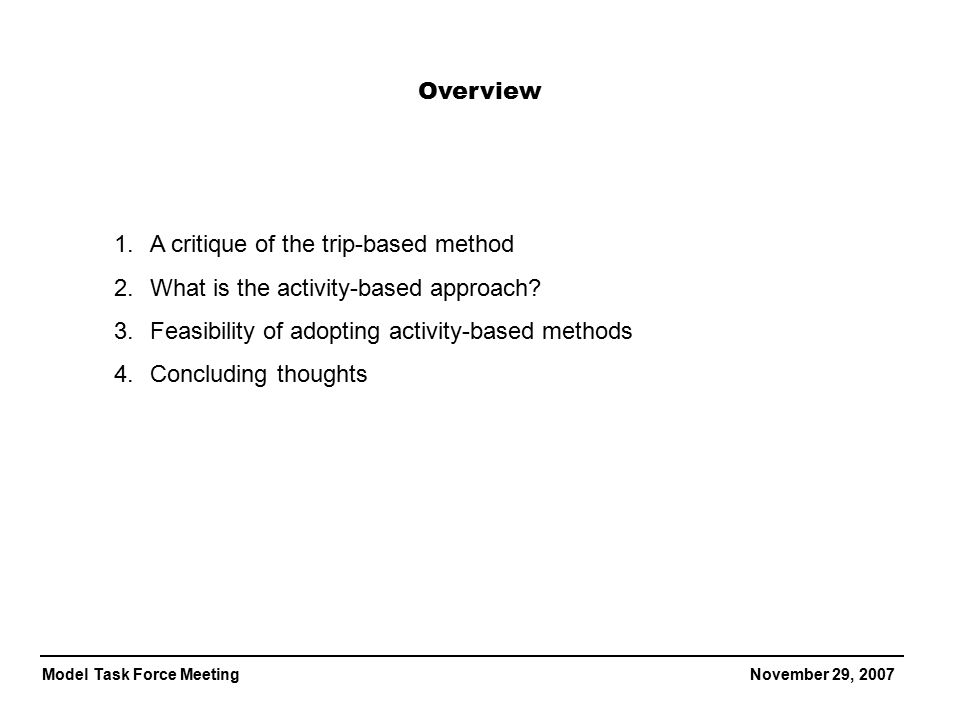 Overview

1. A critique of the trip-based method
2. What is the activity-based approach?
3. Feasibility of adopting activity-based methods
4. Concluding thoughts

Model Task Force Meeting

November 29, 2007